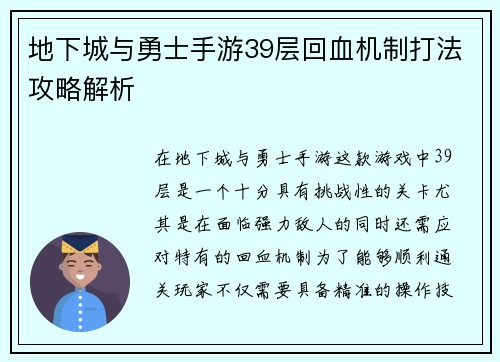 地下城与勇士手游39层回血机制打法攻略解析

在地下城与勇士手游这款游戏中39层是一个十分具有挑战性的关卡尤其是在面临强力敌人的同时还需应对特有的回血机制为了能够顺利通关玩家不仅需要具备精准的操作技